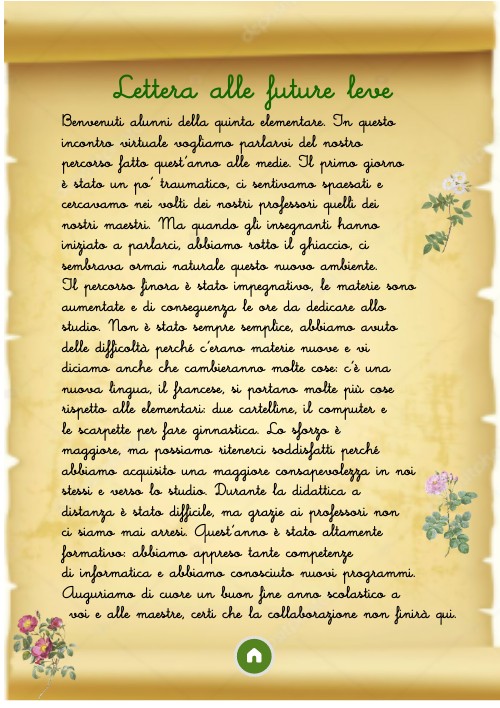 Lettera alle future leve

Benvenuti alunni della quinta elementare. In questo incontro virtuale vogliamo parlarvi del nostro percorso fatto quest'anno alle medie. Il primo giorno è stato un po' traumatico, ci sentivamo spaesati e cercavamo nei volti dei nostri professori quelli dei nostri maestri. Ma quando gli insegnanti hanno iniziato a parlarci, abbiamo rotto il ghiaccio, ci sembrava ormai naturale questo nuovo ambiente.
Il percorso finora è stato impegnativo, le materie sono aumentate e di conseguenza le ore da dedicare allo studio. Non è stato sempre semplice, abbiamo avuto delle difficoltà perché c'erano materie nuove e vi diciamo anche che cambieranno molte cose: c'è una nuova lingua, il francese, si portano molte più cose rispetto alle elementari: due cartelline, il computer e le scarpette per fare ginnastica. Lo sforzo è maggiore, ma possiamo ritenerci soddisfatti perché abbiamo acquisito una maggiore consapevolezza in noi stessi e verso lo studio. Durante la didattica a distanza è stato difficile, ma grazie ai professori non ci siamo mai arresi. Quest'anno è stato altamente formativo: abbiamo appreso tante competenze di informatica e abbiamo conosciuto nuovi programmi. Auguriamo di cuore un buon fine anno scolastico a voi e alle maestre, certi che la collaborazione non finirà qui.